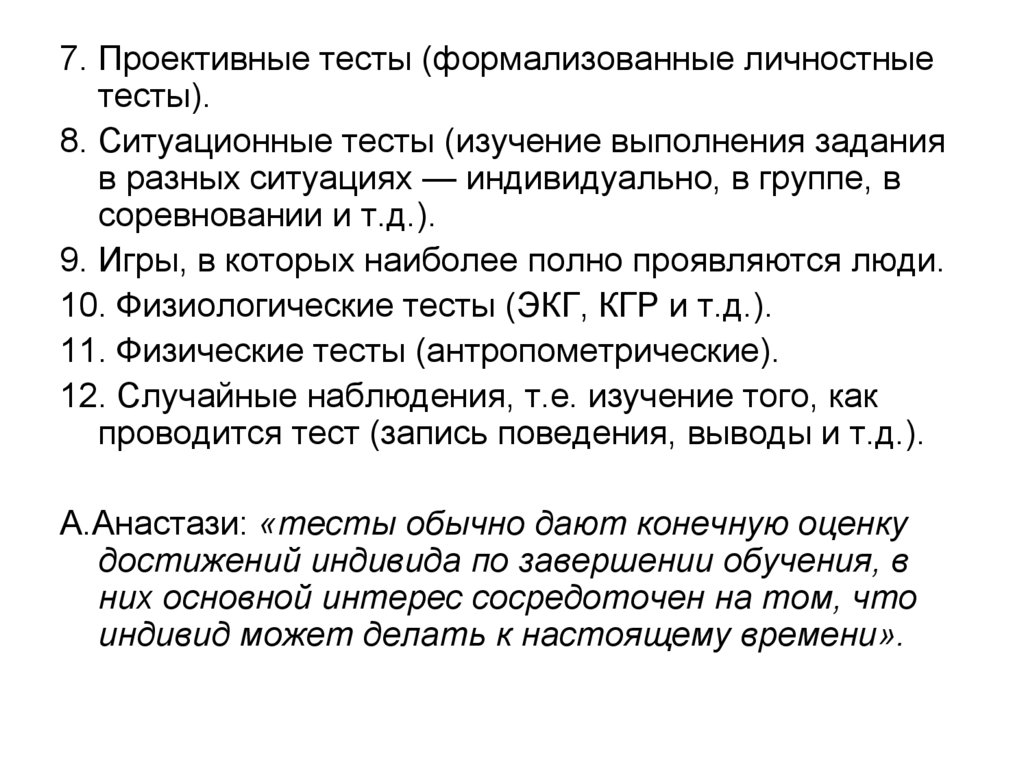 7. Проективные тесты (формализованные личностные тесты).

8. Ситуационные тесты (изучение выполнения задания в разных ситуациях — индивидуально, в группе, в соревновании и т.д.).

9. Игры, в которых наиболее полно проявляются люди.

10. Физиологические тесты (ЭКГ, КГР и т.д.).

11. Физические тесты (антропометрические).

12. Случайные наблюдения, т.е. изучение того, как проводится тест (запись поведения, выводы и т.д.).

А.Анастази: «тесты обычно дают конечную оценку достижений индивида по завершении обучения, в них основной интерес сосредоточен на том, что индивид может делать к настоящему времени».